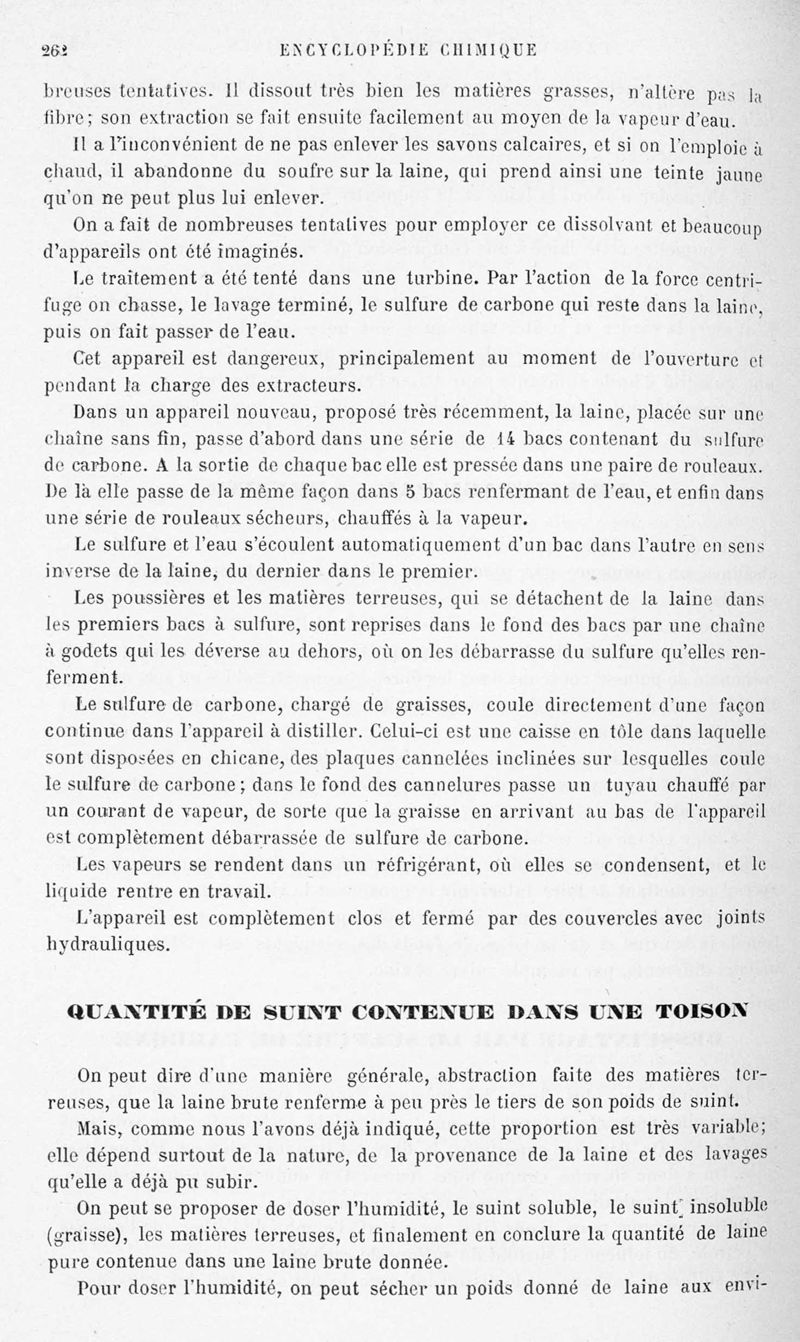 262 ENCYCLOPÉDIE CHIMIQUE

breuses tentatives. Il dissout très bien les matières grasses, n'altère pas la fibre; son extraction se fait ensuite facilement au moyen de la vapeur d'eau.

Il a l'inconvénient de ne pas enlever les savons calcaires, et si on l'emploie à chaud, il abandonne du soufre sur la laine, qui prend ainsi une teinte jaune qu'on ne peut plus lui enlever.

On a fait de nombreuses tentatives pour employer ce dissolvant et beaucoup d'appareils ont été imaginés.

Le traitement a été tenté dans une turbine. Par l'action de la force centrifuge on chasse, le lavage terminé, le sulfure de carbone qui reste dans la laine, puis on fait passer de l'eau.

Cet appareil est dangereux, principalement au moment de l'ouverture et pendant la charge des extracteurs.

Dans un appareil nouveau, proposé très récemment, la laine, placée sur une chaîne sans fin, passe d'abord dans une série de 14 bacs contenant du sulfure de carbone. A la sortie de chaque bac elle est pressée dans une paire de rouleaux. De là elle passe de la même façon dans 5 bacs renfermant de l'eau, et enfin dans une série de rouleaux sécheurs, chauffés à la vapeur.

Le sulfure et l'eau s'écoulent automatiquement d'un bac dans l'autre en sens inverse de la laine, du dernier dans le premier.

Les poussières et les matières terreuses, qui se détachent de la laine dans les premiers bacs à sulfure, sont reprises dans le fond des bacs par une chaîne à godets qui les déverse au dehors, où on les débarrasse du sulfure qu'elles renferment.

Le sulfure de carbone, chargé de graisses, coule directement d'une façon continue dans l'appareil à distiller. Celui-ci est une caisse en tôle dans laquelle sont disposées en chicane, des plaques cannelées inclinées sur lesquelles coule le sulfure de carbone; dans le fond des cannelures passe un tuyau chauffé par un courant de vapeur, de sorte que la graisse en arrivant au bas de l'appareil est complètement débarrassée de sulfure de carbone.

Les vapeurs se rendent dans un réfrigérant, où elles se condensent, et le liquide rentre en travail.

L'appareil est complètement clos et fermé par des couvercles avec joints hydrauliques.

QUANTITÉ DE SUINT CONTENUE DANS UNE TOISON

On peut dire d'une manière générale, abstraction faite des matières terreuses, que la laine brute renferme à peu près le tiers de son poids de suint.

Mais, comme nous l'avons déjà indiqué, cette proportion est très variable; elle dépend surtout de la nature, de la provenance de la laine et des lavages qu'elle a déjà pu subir.

On peut se proposer de doser l'humidité, le suint soluble, le suint insoluble (graisse), les matières terreuses, et finalement en conclure la quantité de laine pure contenue dans une laine brute donnée.

Pour doser l'humidité, on peut sécher un poids donné de laine aux envi-